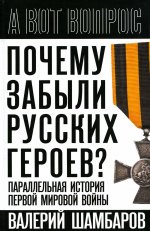 А ВОТ ВОПРОС

ПОЧЕМУ ЗАБЫЛИ РУССКИХ ГЕРОЕВ?

ПАРАЛЛЕЛЬНАЯ ИСТОРИЯ ПЕРВОЙ МИРОВОЙ ВОЙНЫ

ВАЛЕРИЙ ШАМБАРОВ